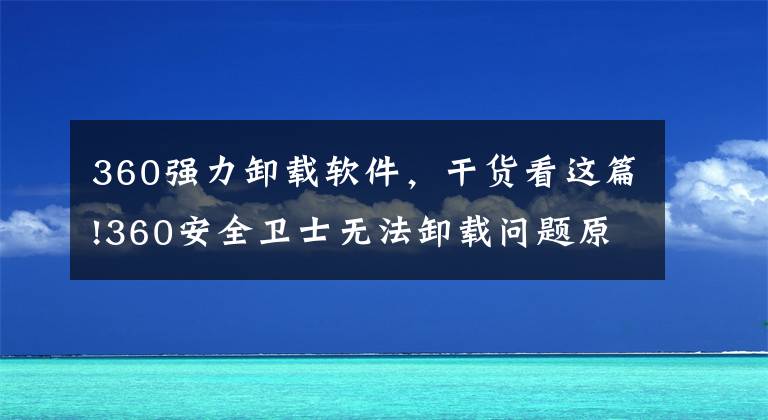 360强力卸载软件，干货看这篇!360安全卫士无法卸载问题原